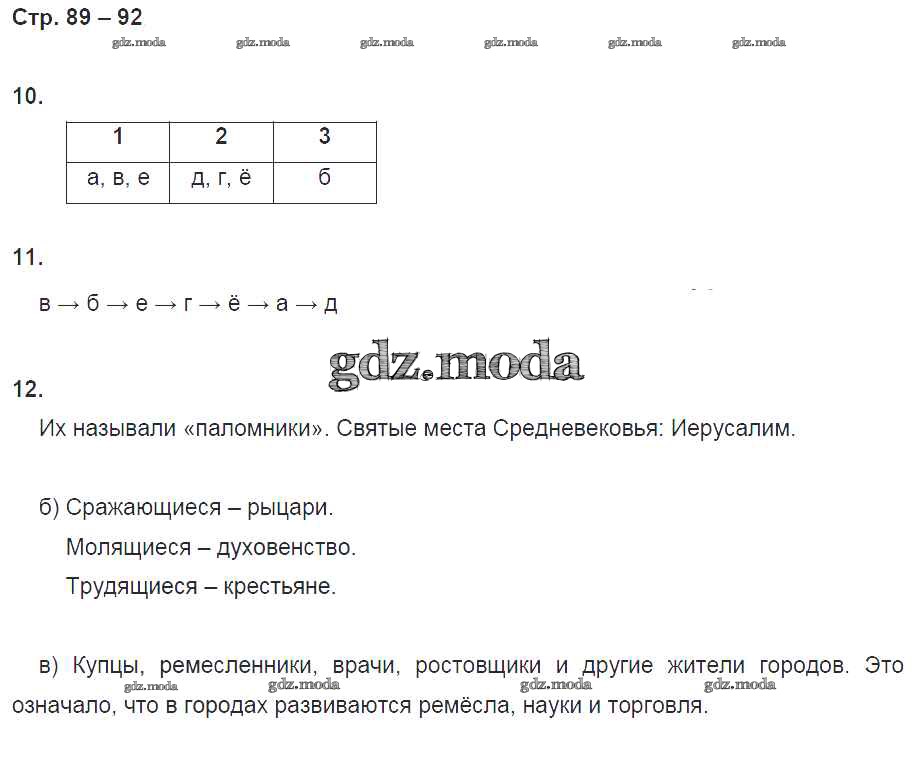 Стр. 89 – 92

gdz.moda gdz.moda gdz.moda gdz.moda gdz.moda gdz.moda

10.

| 1 | 2 | 3 |
|---|---|---|
| а, в, е | д, г, ё | б |

11.

в → б → е → г → ё → а → д

gdz.moda

12.

Их называли «паломники». Святые места Средневековья: Иерусалим.

б) Сражающиеся – рыцари.

Молящиеся – духовенство.

Трудящиеся – крестьяне.

в) Купцы, ремесленники, врачи, ростовщики и другие жители городов. Это означало, что в городах развиваются ремёсла, науки и торговля.

gdz.moda gdz.moda gdz.moda gdz.moda